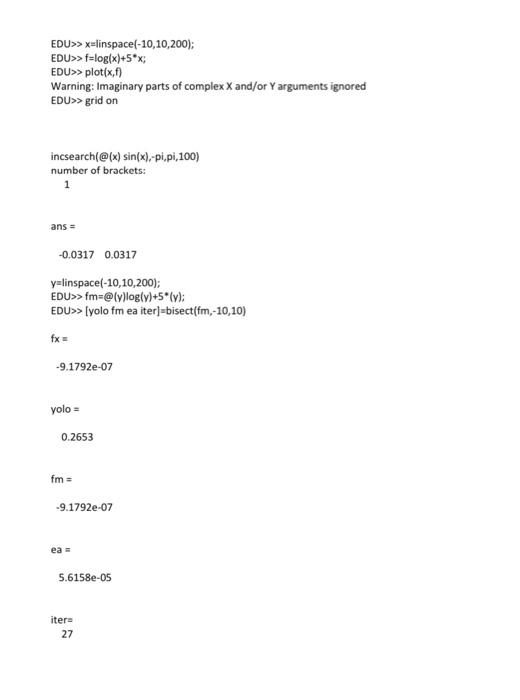 EDU>> x=linspace(-10,10,200);
EDU>> f=log(x)+5*x;
EDU>> plot(x,f)
Warning: Imaginary parts of complex X and/or Y arguments ignored
EDU>> grid on

incsearch(@(x) sin(x),-pi,pi,100)
number of brackets:
1

ans =

-0.0317 0.0317

y=linspace(-10,10,200);
EDU>> fm=@(y)log(y)+5*(y);
EDU>> [yolo fm ea iter]=bisect(fm,-10,10)

fx =

-9.1792e-07

yolo =

0.2653

fm =

-9.1792e-07

ea =

5.6158e-05

iter=
27